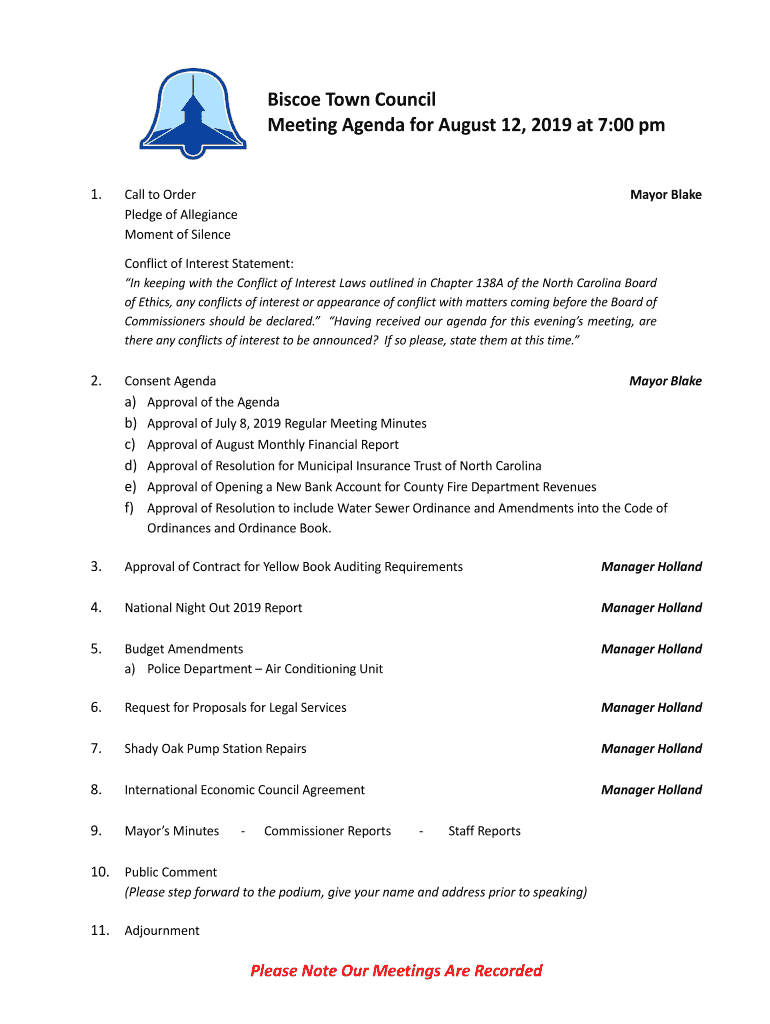 Biscoe Town Council
Meeting Agenda for August 12, 2019 at 7:00 pm

1. Call to Order Mayor Blake
Pledge of Allegiance
Moment of Silence

Conflict of Interest Statement:
"In keeping with the Conflict of Interest Laws outlined in Chapter 138A of the North Carolina Board of Ethics, any conflicts of interest or appearance of conflict with matters coming before the Board of Commissioners should be declared." "Having received our agenda for this evening's meeting, are there any conflicts of interest to be announced? If so please, state them at this time."

2. Consent Agenda Mayor Blake
a) Approval of the Agenda
b) Approval of July 8, 2019 Regular Meeting Minutes
c) Approval of August Monthly Financial Report
d) Approval of Resolution for Municipal Insurance Trust of North Carolina
e) Approval of Opening a New Bank Account for County Fire Department Revenues
f) Approval of Resolution to include Water Sewer Ordinance and Amendments into the Code of Ordinances and Ordinance Book.

3. Approval of Contract for Yellow Book Auditing Requirements Manager Holland

4. National Night Out 2019 Report Manager Holland

5. Budget Amendments Manager Holland
a) Police Department – Air Conditioning Unit

6. Request for Proposals for Legal Services Manager Holland

7. Shady Oak Pump Station Repairs Manager Holland

8. International Economic Council Agreement Manager Holland

9. Mayor's Minutes - Commissioner Reports - Staff Reports

10. Public Comment
(Please step forward to the podium, give your name and address prior to speaking)

11. Adjournment

Please Note Our Meetings Are Recorded